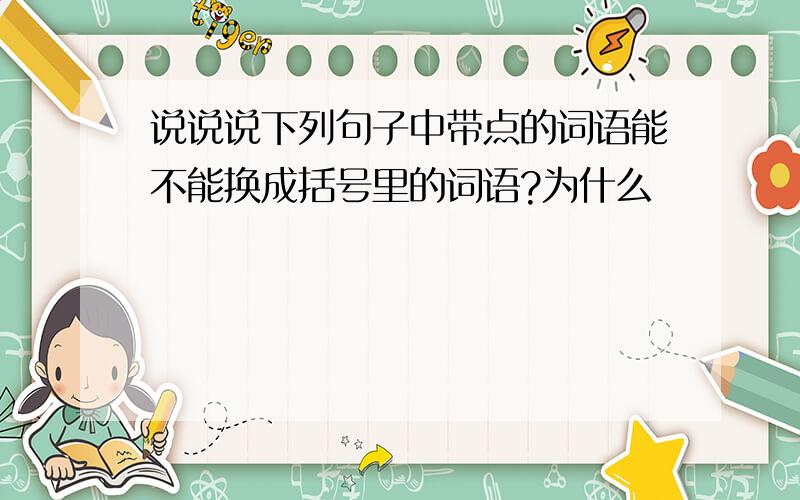 tiger

说说说下列句子中带点的词语能不能换成括号里的词语?为什么